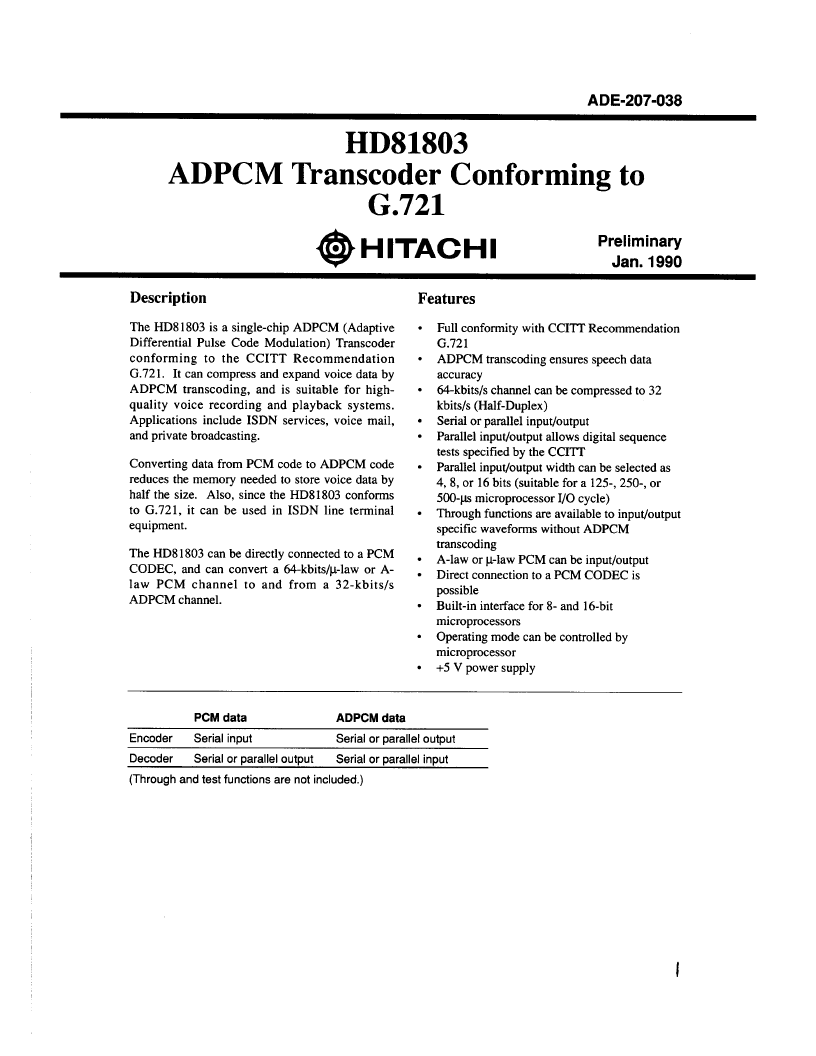 ADE-207-038

HD81803
ADPCM Transcoder Conforming to G.721

HITACHI

Preliminary
Jan. 1990

Description

The HD81803 is a single-chip ADPCM (Adaptive Differential Pulse Code Modulation) Transcoder conforming to the CCITT Recommendation G.721. It can compress and expand voice data by ADPCM transcoding, and is suitable for high-quality voice recording and playback systems. Applications include ISDN services, voice mail, and private broadcasting.

Converting data from PCM code to ADPCM code reduces the memory needed to store voice data by half the size. Also, since the HD81803 conforms to G.721, it can be used in ISDN line terminal equipment.

The HD81803 can be directly connected to a PCM CODEC, and can convert a 64-kbits/μ-law or A-law PCM channel to and from a 32-kbits/s ADPCM channel.

Features

• Full conformity with CCITT Recommendation G.721
• ADPCM transcoding ensures speech data accuracy
• 64-kbits/s channel can be compressed to 32 kbits/s (Half-Duplex)
• Serial or parallel input/output
• Parallel input/output allows digital sequence tests specified by the CCITT
• Parallel input/output width can be selected as 4, 8, or 16 bits (suitable for a 125-, 250-, or 500-μs microprocessor I/O cycle)
• Through functions are available to input/output specific waveforms without ADPCM transcoding
• A-law or μ-law PCM can be input/output
• Direct connection to a PCM CODEC is possible
• Built-in interface for 8- and 16-bit microprocessors
• Operating mode can be controlled by microprocessor
• +5 V power supply

| | PCM data | ADPCM data |
|---|---|---|
| Encoder | Serial input | Serial or parallel output |
| Decoder | Serial or parallel output | Serial or parallel input |

(Through and test functions are not included.)

1